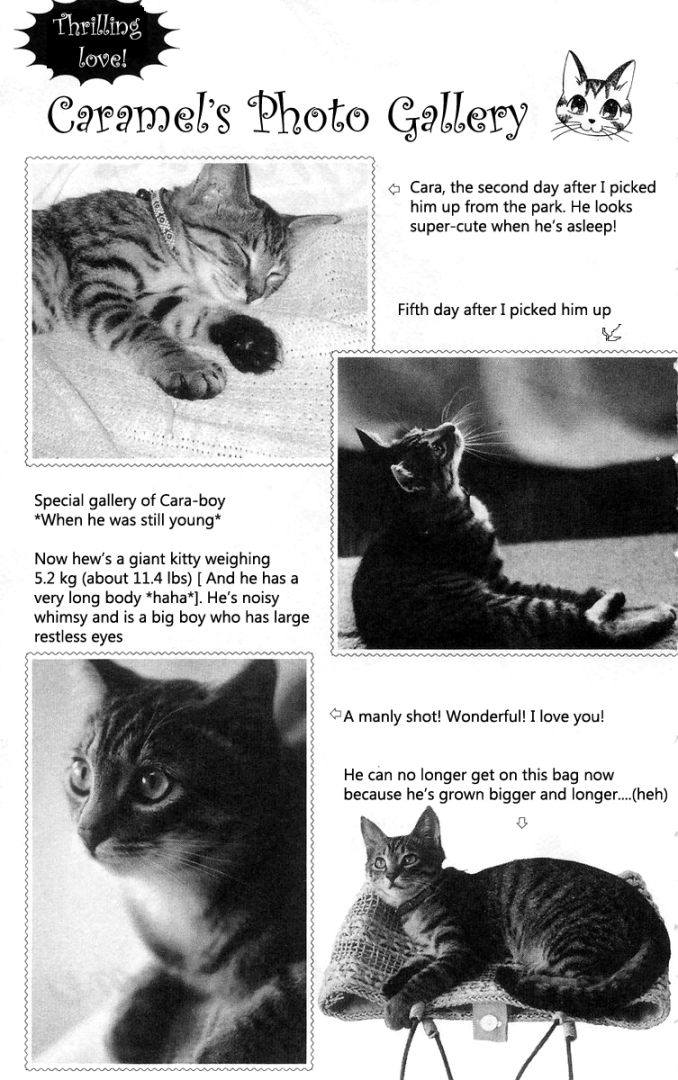 Thrilling love!

Caramel's Photo Gallery

Cara, the second day after I picked him up from the park. He looks super-cute when he's asleep!

Fifth day after I picked him up

Special gallery of Cara-boy
*When he was still young*

Now hew's a giant kitty weighing 5.2 kg (about 11.4 lbs) [ And he has a very long body *haha*]. He's noisy whimsy and is a big boy who has large restless eyes

A manly shot! Wonderful! I love you!

He can no longer get on this bag now because he's grown bigger and longer....(heh)